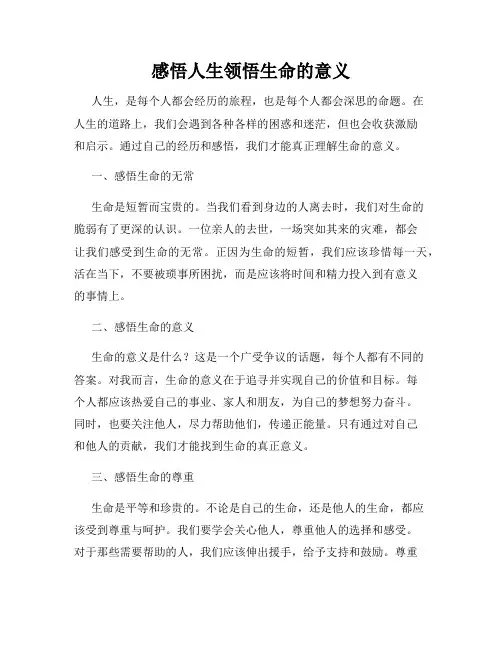 感悟人生领悟生命的意义

人生，是每个人都会经历的旅程，也是每个人都会深思的命题。在人生的道路上，我们会遇到各种各样的困惑和迷茫，但也会收获激励和启示。通过自己的经历和感悟，我们才能真正理解生命的意义。

一、感悟生命的无常

生命是短暂而宝贵的。当我们看到身边的人离去时，我们对生命的脆弱有了更深的认识。一位亲人的去世，一场突如其来的灾难，都会让我们感受到生命的无常。正因为生命的短暂，我们应该珍惜每一天，活在当下，不要被琐事所困扰，而是应该将时间和精力投入到有意义的事情上。

二、感悟生命的意义

生命的意义是什么？这是一个广受争议的话题，每个人都有不同的答案。对我而言，生命的意义在于追寻并实现自己的价值和目标。每个人都应该热爱自己的事业、家人和朋友，为自己的梦想努力奋斗。同时，也要关注他人，尽力帮助他们，传递正能量。只有通过对自己和他人的贡献，我们才能找到生命的真正意义。

三、感悟生命的尊重

生命是平等和珍贵的。不论是自己的生命，还是他人的生命，都应该受到尊重与呵护。我们要学会关心他人，尊重他人的选择和感受。对于那些需要帮助的人，我们应该伸出援手，给予支持和鼓励。尊重